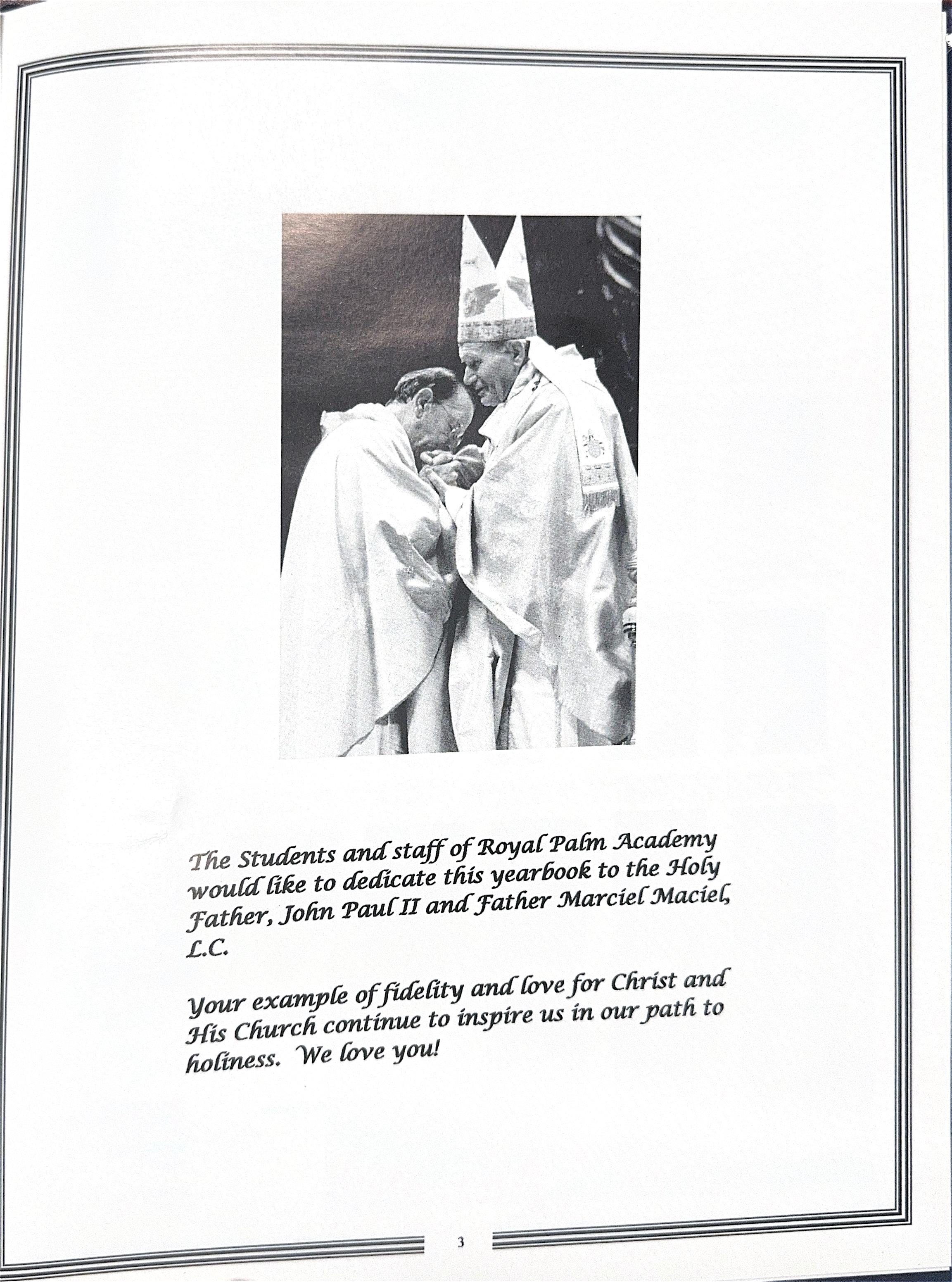 The Students and staff of Royal Palm Academy would like to dedicate this yearbook to the Holy Father, John Paul II and Father Marciel Maciel, L.C.

Your example of fidelity and love for Christ and His Church continue to inspire us in our path to holiness. We love you!

3